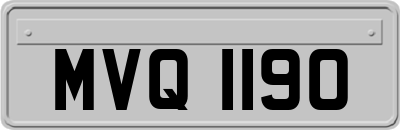 MVQ 1190